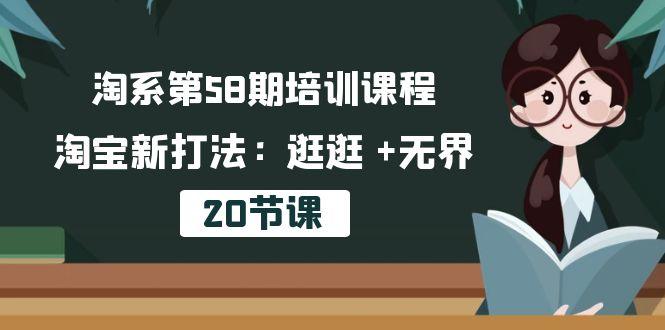 淘系第58期培训课程
淘宝新打法：逛逛 +无界
20节课